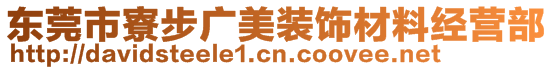 东莞市寮步广美装饰材料经营部
http://davidsteele1.cn.coovee.net